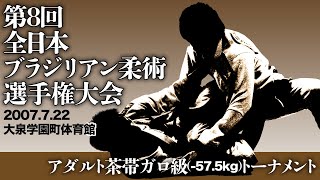 第8回
全日本
ブラジリアン柔術
選手権大会
2007.7.22
大泉学園町体育館

アダルト茶帯ガロ級(-57.5kg)トーナメント